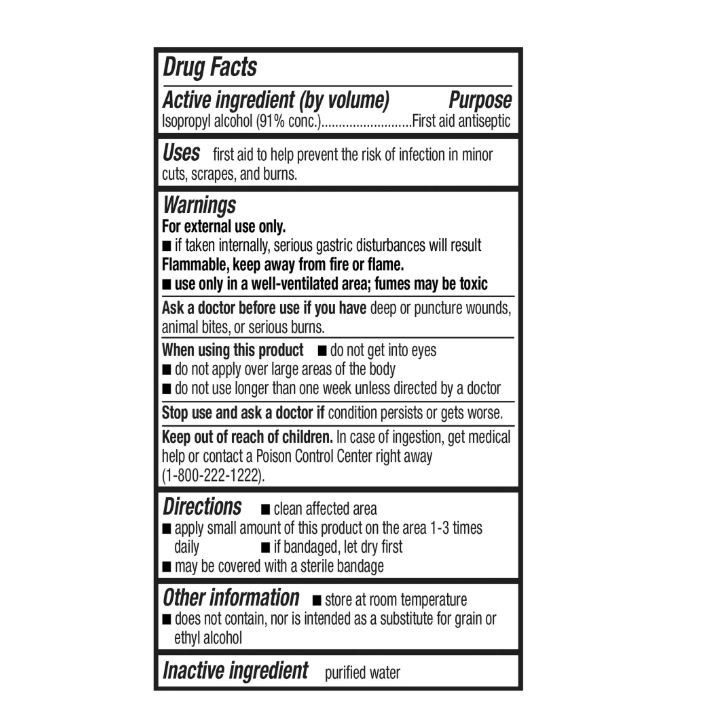 Drug Facts

Active ingredient (by volume) Purpose
Isopropyl alcohol (91% conc.)..........................First aid antiseptic

Uses first aid to help prevent the risk of infection in minor cuts, scrapes, and burns.

Warnings
For external use only.
■ if taken internally, serious gastric disturbances will result
Flammable, keep away from fire or flame.
■ use only in a well-ventilated area; fumes may be toxic

Ask a doctor before use if you have deep or puncture wounds, animal bites, or serious burns.

When using this product ■ do not get into eyes
■ do not apply over large areas of the body
■ do not use longer than one week unless directed by a doctor

Stop use and ask a doctor if condition persists or gets worse.

Keep out of reach of children. In case of ingestion, get medical help or contact a Poison Control Center right away (1-800-222-1222).

Directions ■ clean affected area
■ apply small amount of this product on the area 1-3 times daily ■ if bandaged, let dry first
■ may be covered with a sterile bandage

Other information ■ store at room temperature
■ does not contain, nor is intended as a substitute for grain or ethyl alcohol

Inactive ingredient purified water